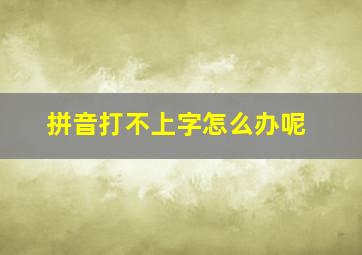 拼音打不上字怎么办呢